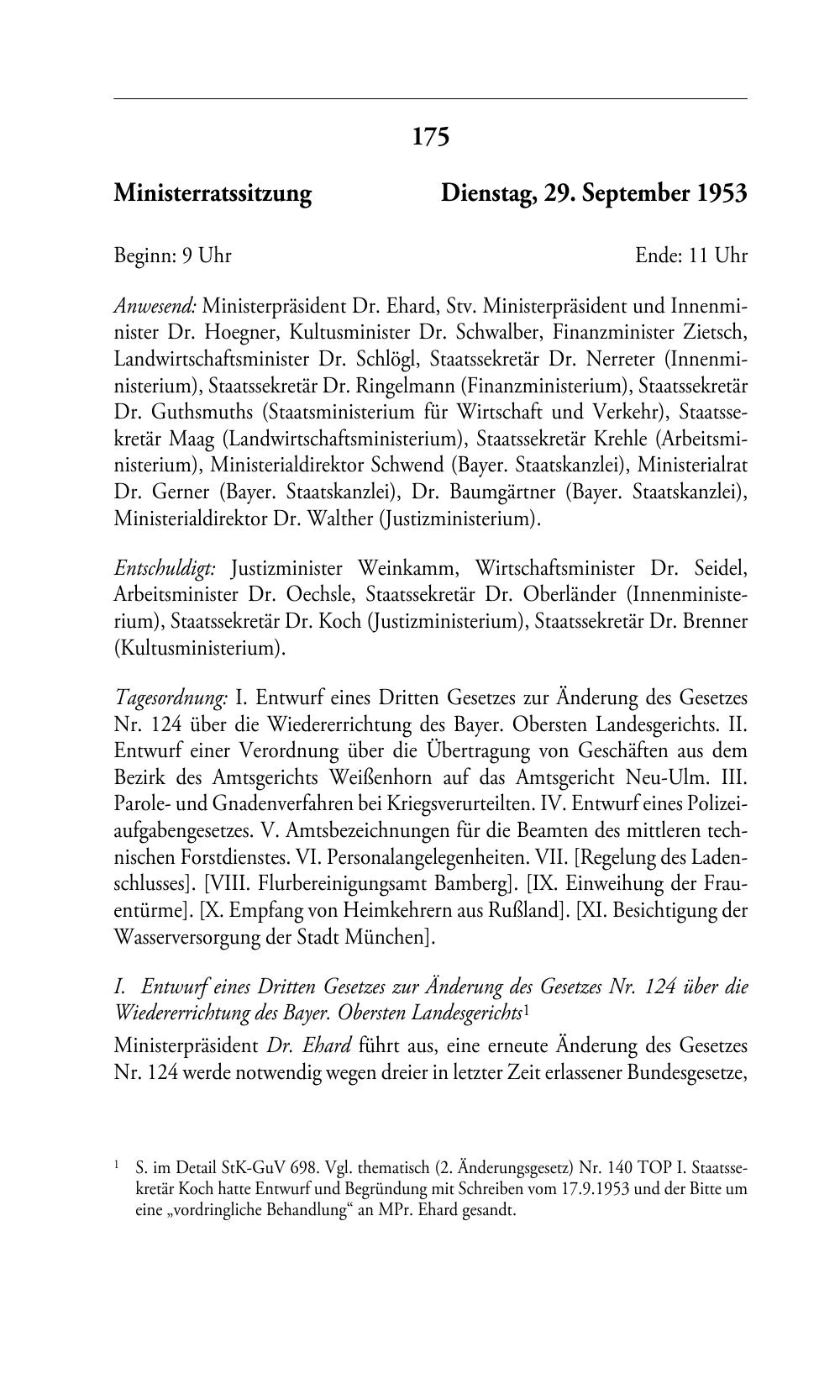 175

Ministerratssitzung Dienstag, 29. September 1953

Beginn: 9 Uhr Ende: 11 Uhr

Anwesend: Ministerpräsident Dr. Ehard, Stv. Ministerpräsident und Innenminister Dr. Hoegner, Kultusminister Dr. Schwalber, Finanzminister Zietsch, Landwirtschaftsminister Dr. Schlögl, Staatssekretär Dr. Nerreter (Innenministerium), Staatssekretär Dr. Ringelmann (Finanzministerium), Staatssekretär Dr. Guthsmuths (Staatsministerium für Wirtschaft und Verkehr), Staatssekretär Maag (Landwirtschaftsministerium), Staatssekretär Krehle (Arbeitsministerium), Ministerialdirektor Schwend (Bayer. Staatskanzlei), Ministerialrat Dr. Gerner (Bayer. Staatskanzlei), Dr. Baumgärtner (Bayer. Staatskanzlei), Ministerialdirektor Dr. Walther (Justizministerium).

Entschuldigt: Justizminister Weinkamm, Wirtschaftsminister Dr. Seidel, Arbeitsminister Dr. Oechsle, Staatssekretär Dr. Oberländer (Innenministerium), Staatssekretär Dr. Koch (Justizministerium), Staatssekretär Dr. Brenner (Kultusministerium).

Tagesordnung: I. Entwurf eines Dritten Gesetzes zur Änderung des Gesetzes Nr. 124 über die Wiedererrichtung des Bayer. Obersten Landesgerichts. II. Entwurf einer Verordnung über die Übertragung von Geschäften aus dem Bezirk des Amtsgerichts Weißenhorn auf das Amtsgericht Neu-Ulm. III. Parole- und Gnadenverfahren bei Kriegsverurteilten. IV. Entwurf eines Polizeiaufgabengesetzes. V. Amtsbezeichnungen für die Beamten des mittleren technischen Forstdienstes. VI. Personalangelegenheiten. VII. [Regelung des Ladenschlusses]. [VIII. Flurbereinigungsamt Bamberg]. [IX. Einweihung der Frauentürme]. [X. Empfang von Heimkehrern aus Rußland]. [XI. Besichtigung der Wasserversorgung der Stadt München].

I. Entwurf eines Dritten Gesetzes zur Änderung des Gesetzes Nr. 124 über die Wiedererrichtung des Bayer. Obersten Landesgerichts$^1$

Ministerpräsident Dr. Ehard führt aus, eine erneute Änderung des Gesetzes Nr. 124 werde notwendig wegen dreier in letzter Zeit erlassener Bundesgesetze,

$^1$ S. im Detail StK-GuV 698. Vgl. thematisch (2. Änderungsgesetz) Nr. 140 TOP I. Staatssekretär Koch hatte Entwurf und Begründung mit Schreiben vom 17.9.1953 und der Bitte um eine „vordringliche Behandlung“ an MPr. Ehard gesandt.